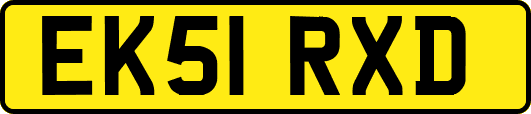 EK51 RXD